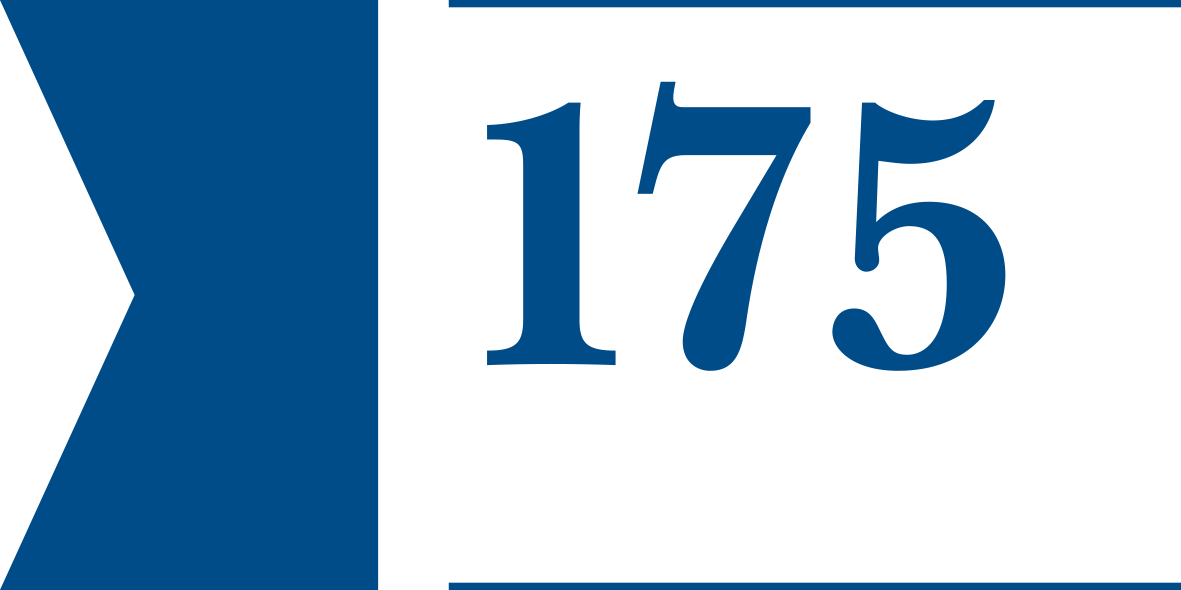 175